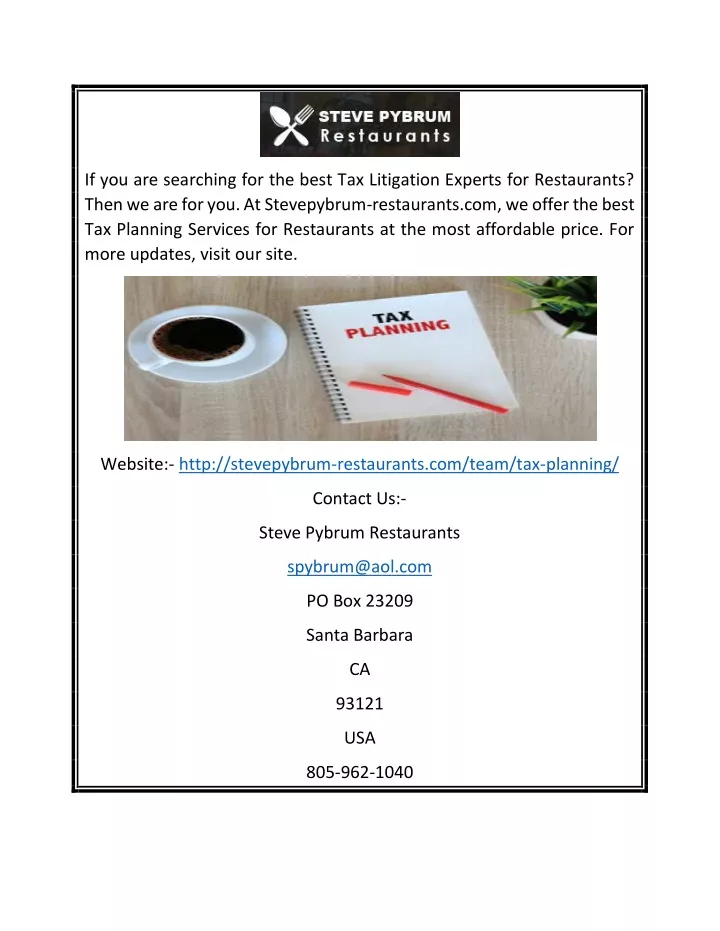 STEVE PYBRUM
Restaurants

If you are searching for the best Tax Litigation Experts for Restaurants? Then we are for you. At Stevepybrum-restaurants.com, we offer the best Tax Planning Services for Restaurants at the most affordable price. For more updates, visit our site.

TAX
PLANNING

Website:- http://stevepybrum-restaurants.com/team/tax-planning/

Contact Us:-

Steve Pybrum Restaurants

spybrum@aol.com

PO Box 23209

Santa Barbara

CA

93121

USA

805-962-1040